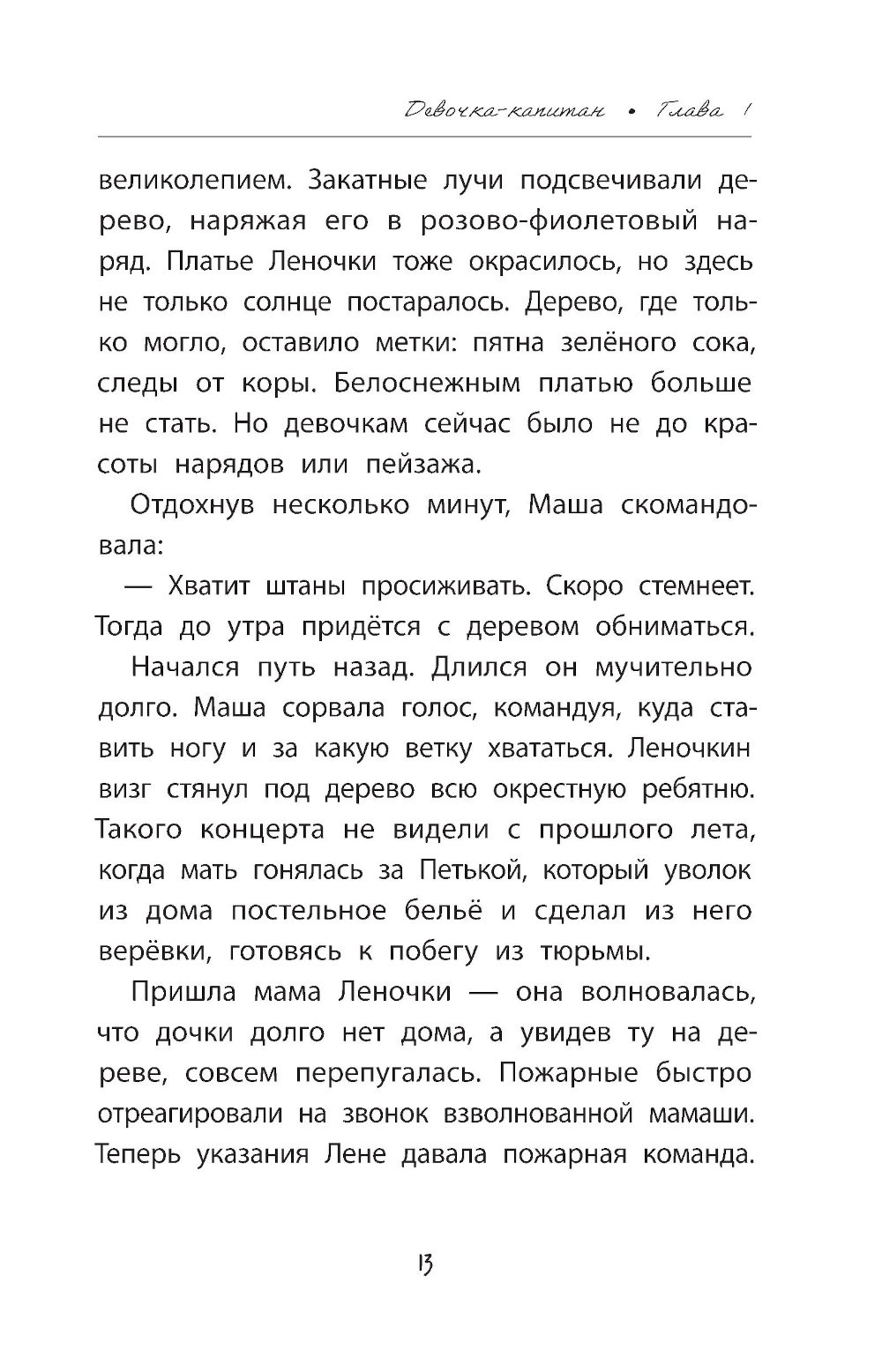 Девочка-капитан • Глава 1

великолепием. Закатные лучи подсвечивали дерево, наряжая его в розово-фиолетовый наряд. Платье Леночки тоже окрасилось, но здесь не только солнце постаралось. Дерево, где только могло, оставило метки: пятна зелёного сока, следы от коры. Белоснежным платью больше не стать. Но девочкам сейчас было не до красоты нарядов или пейзажа.

Отдохнув несколько минут, Маша скомандовала:

— Хватит штаны просиживать. Скоро стемнеет. Тогда до утра придётся с деревом обниматься.

Начался путь назад. Длился он мучительно долго. Маша сорвала голос, командуя, куда ставить ногу и за какую ветку хвататься. Леночкин визг стянул под дерево всю окрестную ребятню. Такого концерта не видели с прошлого лета, когда мать гонялась за Петькой, который уволок из дома постельное бельё и сделал из него верёвки, готовясь к побегу из тюрьмы.

Пришла мама Леночки — она волновалась, что дочки долго нет дома, а увидев ту на дереве, совсем перепугалась. Пожарные быстро отреагировали на звонок взволнованной мамаши. Теперь указания Лене давала пожарная команда.

13